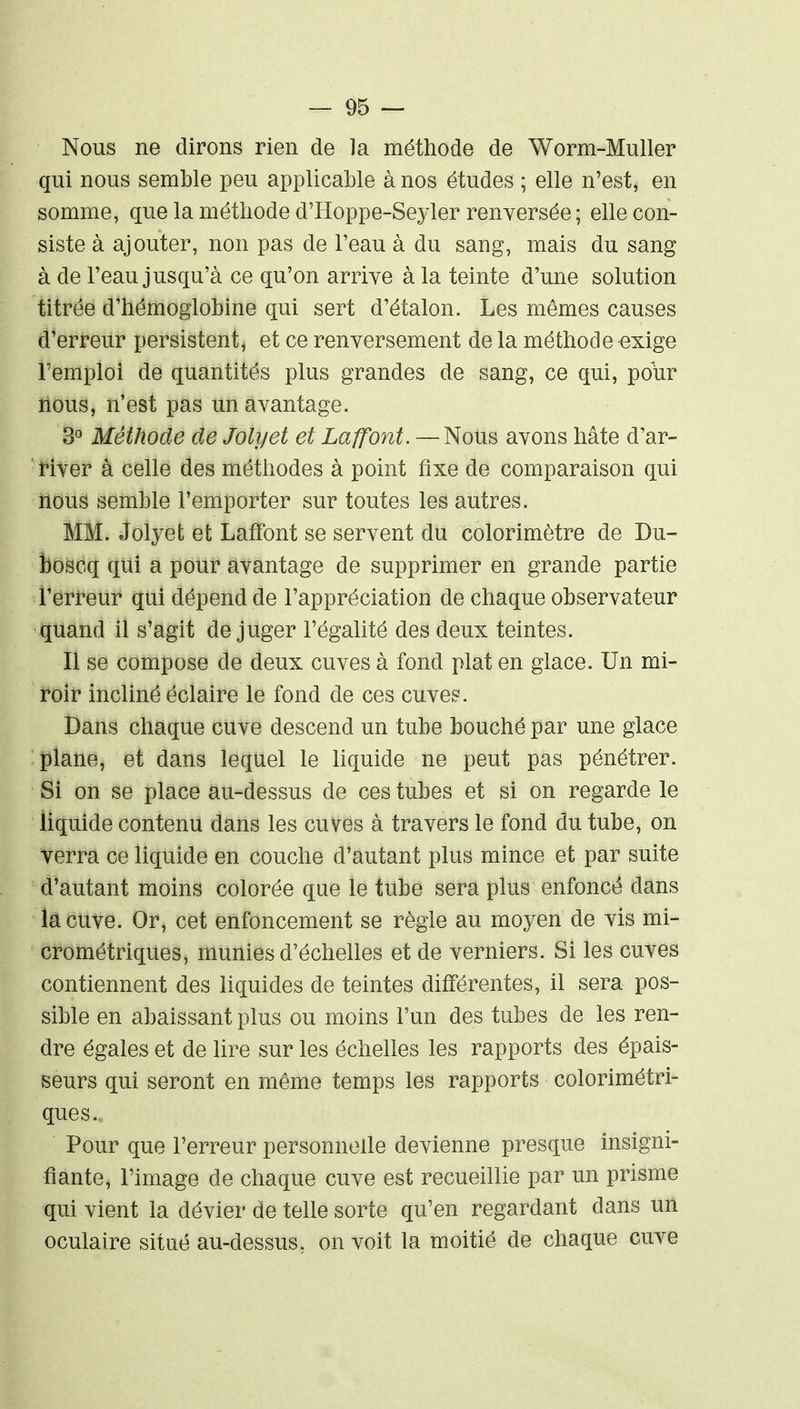 — 95 —

Nous ne dirons rien de la méthode de Worm-Muller qui nous semble peu applicable à nos études ; elle n'est, en somme, que la méthode d'Hoppe-Seyler renversée ; elle consiste à ajouter, non pas de l'eau à du sang, mais du sang à de l'eau jusqu'à ce qu'on arrive à la teinte d'une solution titrée d'hémoglobine qui sert d'étalon. Les mêmes causes d'erreur persistent, et ce renversement de la méthode exige l'emploi de quantités plus grandes de sang, ce qui, pour nous, n'est pas un avantage.

3° Méthode de Jolyet et Laffont. — Nous avons hâte d'arriver à celle des méthodes à point fixe de comparaison qui nous semble l'emporter sur toutes les autres.

MM. Jolyet et Laffont se servent du colorimètre de Duboscq qui a pour avantage de supprimer en grande partie l'erreur qui dépend de l'appréciation de chaque observateur quand il s'agit de juger l'égalité des deux teintes.

Il se compose de deux cuves à fond plat en glace. Un miroir incliné éclaire le fond de ces cuves.

Dans chaque cuve descend un tube bouché par une glace plane, et dans lequel le liquide ne peut pas pénétrer. Si on se place au-dessus de ces tubes et si on regarde le liquide contenu dans les cuves à travers le fond du tube, on verra ce liquide en couche d'autant plus mince et par suite d'autant moins colorée que le tube sera plus enfoncé dans la cuve. Or, cet enfoncement se règle au moyen de vis micrométriques, munies d'échelles et de verniers. Si les cuves contiennent des liquides de teintes différentes, il sera possible en abaissant plus ou moins l'un des tubes de les rendre égales et de lire sur les échelles les rapports des épaisseurs qui seront en même temps les rapports colorimétriques.

Pour que l'erreur personnelle devienne presque insignifiante, l'image de chaque cuve est recueillie par un prisme qui vient la dévier de telle sorte qu'en regardant dans un oculaire situé au-dessus, on voit la moitié de chaque cuve